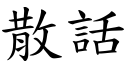 散話